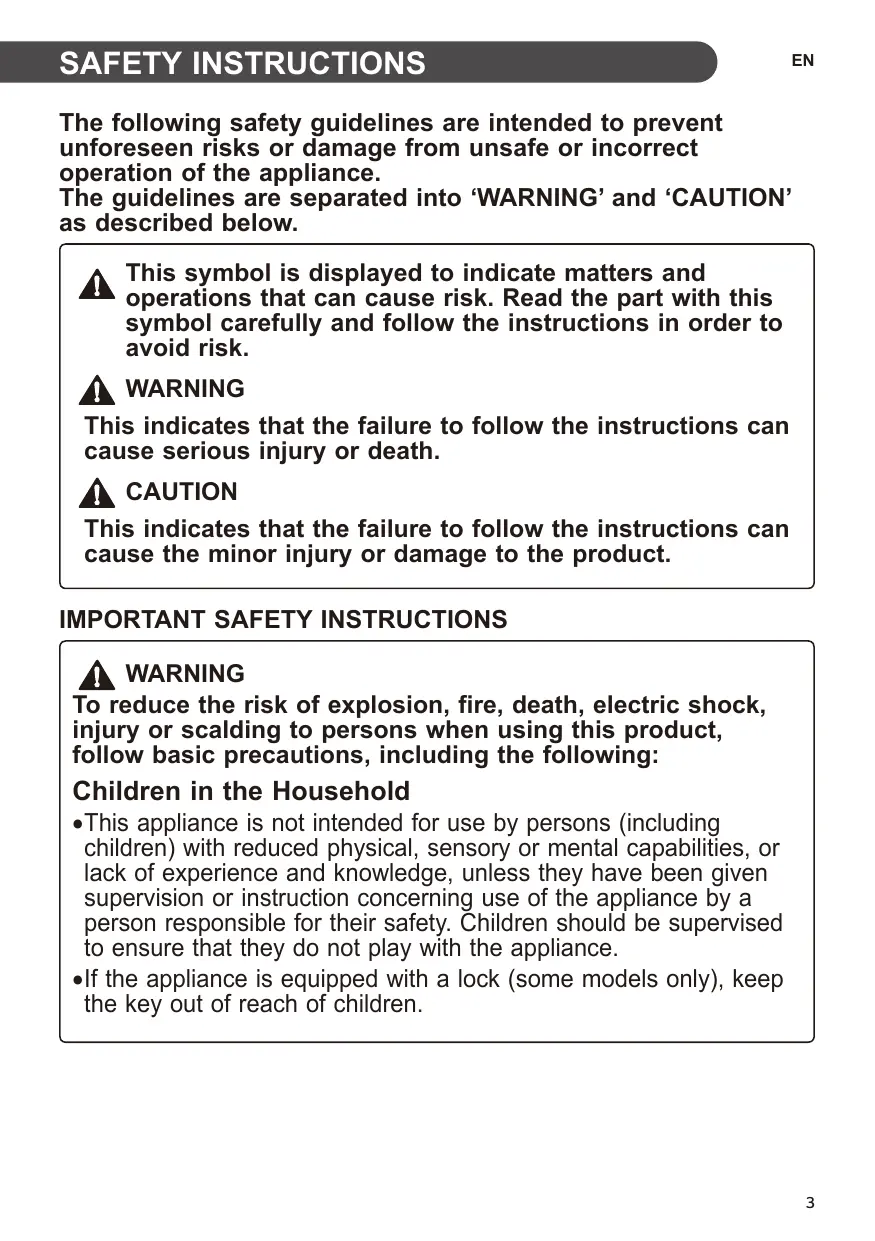 SAFETY INSTRUCTIONS

EN

The following safety guidelines are intended to prevent unforeseen risks or damage from unsafe or incorrect operation of the appliance.
The guidelines are separated into ‘WARNING’ and ‘CAUTION’ as described below.

This symbol is displayed to indicate matters and operations that can cause risk. Read the part with this symbol carefully and follow the instructions in order to avoid risk.

WARNING

This indicates that the failure to follow the instructions can cause serious injury or death.

CAUTION

This indicates that the failure to follow the instructions can cause the minor injury or damage to the product.

IMPORTANT SAFETY INSTRUCTIONS

WARNING

To reduce the risk of explosion, fire, death, electric shock, injury or scalding to persons when using this product, follow basic precautions, including the following:

Children in the Household

•This appliance is not intended for use by persons (including children) with reduced physical, sensory or mental capabilities, or lack of experience and knowledge, unless they have been given supervision or instruction concerning use of the appliance by a person responsible for their safety. Children should be supervised to ensure that they do not play with the appliance.

•If the appliance is equipped with a lock (some models only), keep the key out of reach of children.

3